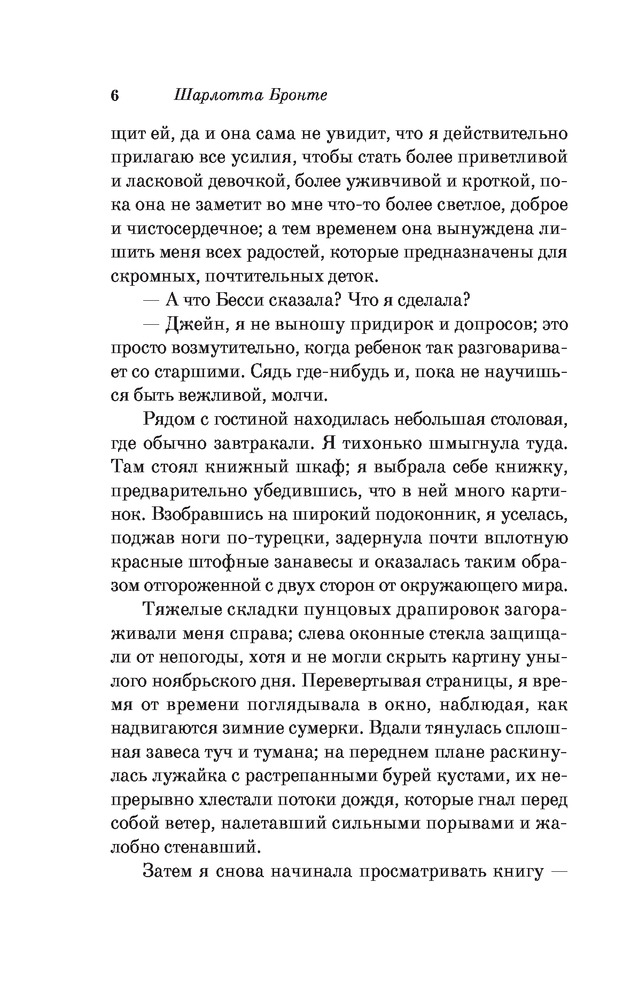 6 Шарлотта Бронте

щит ей, да и она сама не увидит, что я действительно прилагаю все усилия, чтобы стать более приветливой и ласковой девочкой, более уживчивой и кроткой, пока она не заметит во мне что-то более светлое, доброе и чистосердечное; а тем временем она вынуждена лишить меня всех радостей, которые предназначены для скромных, почтительных деток.

— А что Бесси сказала? Что я сделала?

— Джейн, я не выношу придирок и допросов; это просто возмутительно, когда ребенок так разговаривает со старшими. Сядь где-нибудь и, пока не научишься быть вежливой, молчи.

Рядом с гостиной находилась небольшая столовая, где обычно завтракали. Я тихонько шмыгнула туда. Там стоял книжный шкаф; я выбрала себе книжку, предварительно убедившись, что в ней много картинок. Взобравшись на широкий подоконник, я уселась, поджав ноги по-турецки, задернула почти вплотную красные штофные занавесы и оказалась таким образом отгороженной с двух сторон от окружающего мира.

Тяжелые складки пунцовых драпировок загораживали меня справа; слева оконные стекла защищали от непогоды, хотя и не могли скрыть картину унылого ноябрьского дня. Перевертывая страницы, я время от времени поглядывала в окно, наблюдая, как надвигаются зимние сумерки. Вдали тянулась сплошная завеса туч и тумана; на переднем плане раскинулась лужайка с растрепанными бурей кустами, их непрерывно хлестали потоки дождя, которые гнал перед собой ветер, налетавший сильными порывами и жалобно стенавший.

Затем я снова начинала просматривать книгу —